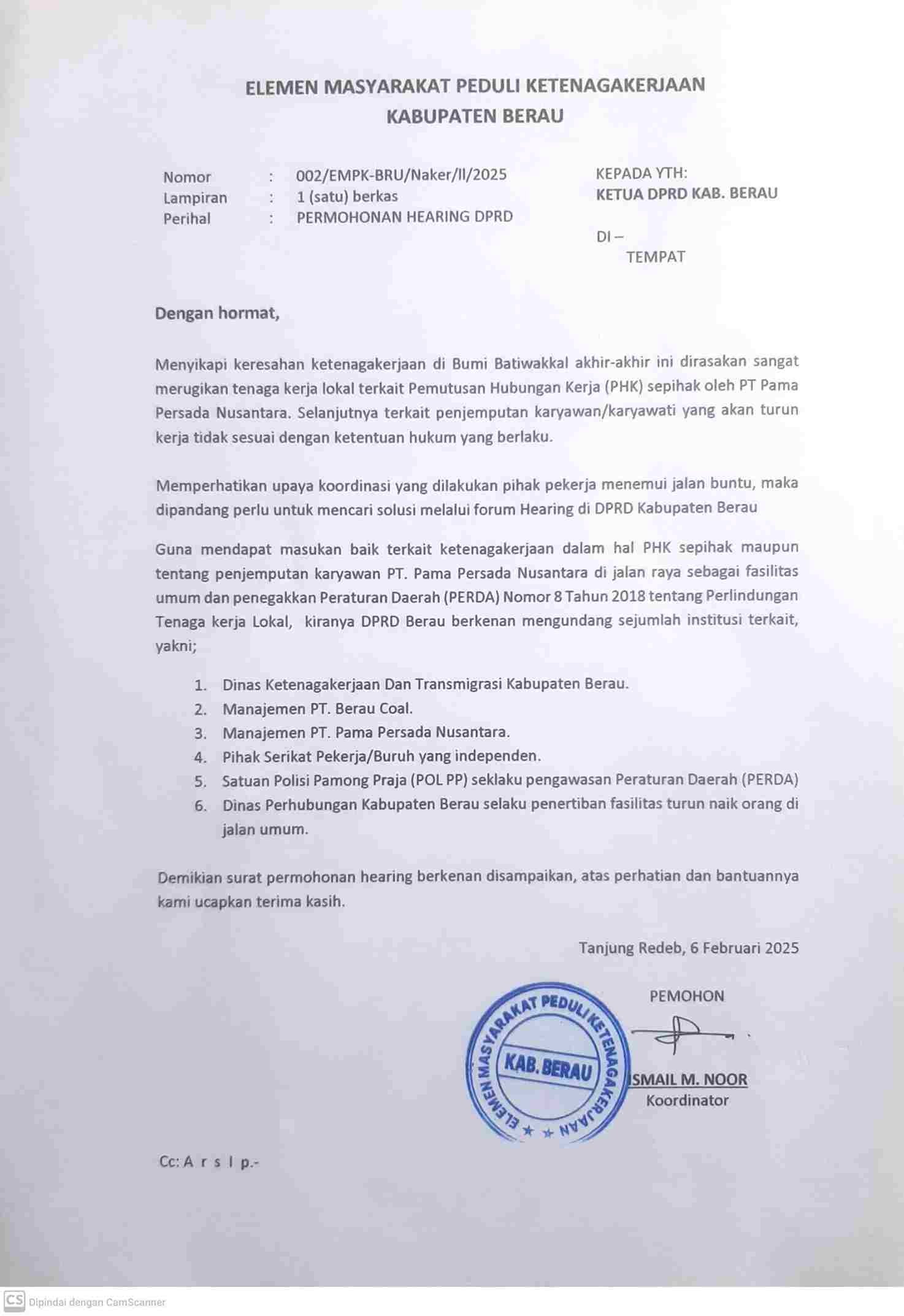 ELEMEN MASYARAKAT PEDULI KETENAGAKERJAAN
KABUPATEN BERAU

Nomor : 002/EMPK-BRU/Naker/II/2025
Lampiran : 1 (satu) berkas
Perihal : PERMOHONAN HEARING DPRD

KEPADA YTH:
KETUA DPRD KAB. BERAU

DI –
TEMPAT

Dengan hormat,

Menyikapi keresahan ketenagakerjaan di Bumi Batiwakkal akhir-akhir ini dirasakan sangat merugikan tenaga kerja lokal terkait Pemutusan Hubungan Kerja (PHK) sepihak oleh PT Pama Persada Nusantara. Selanjutnya terkait penjemputan karyawan/karyawati yang akan turun kerja tidak sesuai dengan ketentuan hukum yang berlaku.

Memperhatikan upaya koordinasi yang dilakukan pihak pekerja menemui jalan buntu, maka dipandang perlu untuk mencari solusi melalui forum Hearing di DPRD Kabupaten Berau

Guna mendapat masukan baik terkait ketenagakerjaan dalam hal PHK sepihak maupun tentang penjemputan karyawan PT. Pama Persada Nusantara di jalan raya sebagai fasilitas umum dan penegakkan Peraturan Daerah (PERDA) Nomor 8 Tahun 2018 tentang Perlindungan Tenaga kerja Lokal, kiranya DPRD Berau berkenan mengundang sejumlah institusi terkait, yakni;

1. Dinas Ketenagakerjaan Dan Transmigrasi Kabupaten Berau.
2. Manajemen PT. Berau Coal.
3. Manajemen PT. Pama Persada Nusantara.
4. Pihak Serikat Pekerja/Buruh yang independen.
5. Satuan Polisi Pamong Praja (POL PP) seklaku pengawasan Peraturan Daerah (PERDA)
6. Dinas Perhubungan Kabupaten Berau selaku penertiban fasilitas turun naik orang di jalan umum.

Demikian surat permohonan hearing berkenan disampaikan, atas perhatian dan bantuannya kami ucapkan terima kasih.

Tanjung Redeb, 6 Februari 2025

PEMOHON

ELEMEN MASYARAKAT PEDULI KETENAGAKERJAAN
KAB. BERAU

ISMAIL M. NOOR
Koordinator

Cc: A r s I p.-

CS Dipindai dengan CamScanner